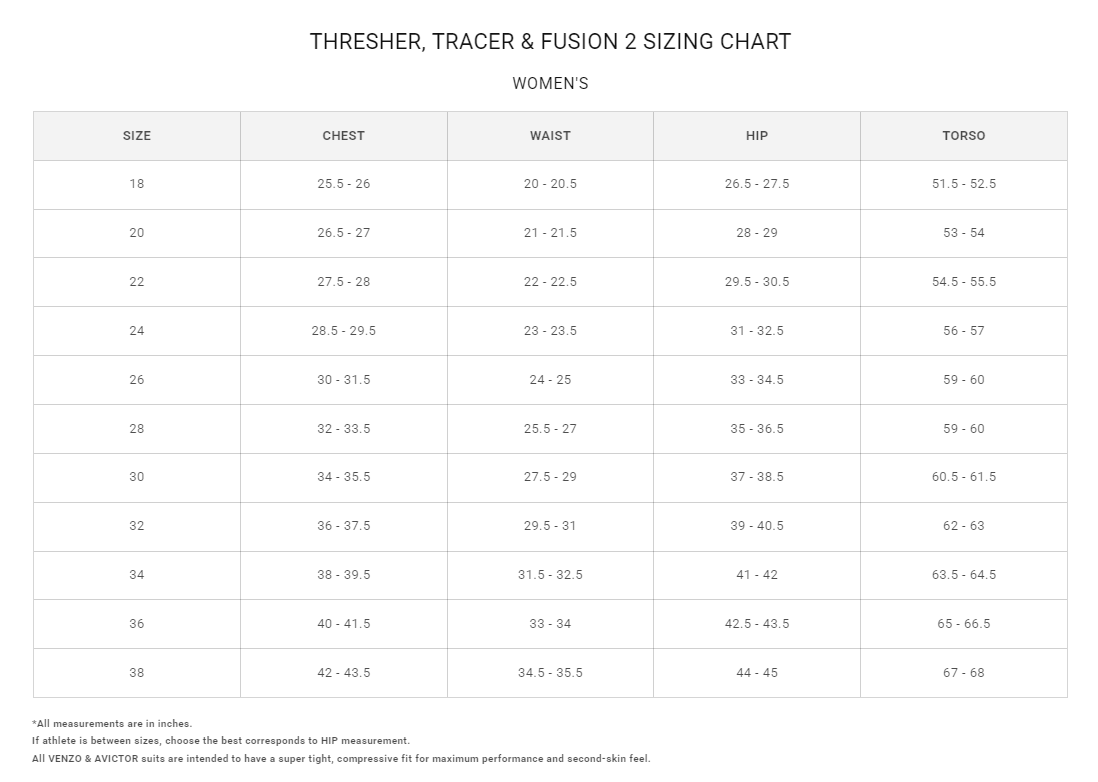 THRESHER, TRACER & FUSION 2 SIZING CHART

WOMEN'S

| SIZE | CHEST | WAIST | HIP | TORSO |
|---|---|---|---|---|
| 18 | 25.5 - 26 | 20 - 20.5 | 26.5 - 27.5 | 51.5 - 52.5 |
| 20 | 26.5 - 27 | 21 - 21.5 | 28 - 29 | 53 - 54 |
| 22 | 27.5 - 28 | 22 - 22.5 | 29.5 - 30.5 | 54.5 - 55.5 |
| 24 | 28.5 - 29.5 | 23 - 23.5 | 31 - 32.5 | 56 - 57 |
| 26 | 30 - 31.5 | 24 - 25 | 33 - 34.5 | 59 - 60 |
| 28 | 32 - 33.5 | 25.5 - 27 | 35 - 36.5 | 59 - 60 |
| 30 | 34 - 35.5 | 27.5 - 29 | 37 - 38.5 | 60.5 - 61.5 |
| 32 | 36 - 37.5 | 29.5 - 31 | 39 - 40.5 | 62 - 63 |
| 34 | 38 - 39.5 | 31.5 - 32.5 | 41 - 42 | 63.5 - 64.5 |
| 36 | 40 - 41.5 | 33 - 34 | 42.5 - 43.5 | 65 - 66.5 |
| 38 | 42 - 43.5 | 34.5 - 35.5 | 44 - 45 | 67 - 68 |

*All measurements are in inches.
If athlete is between sizes, choose the best corresponds to HIP measurement.
All VENZO & AVICTOR suits are intended to have a super tight, compressive fit for maximum performance and second-skin feel.